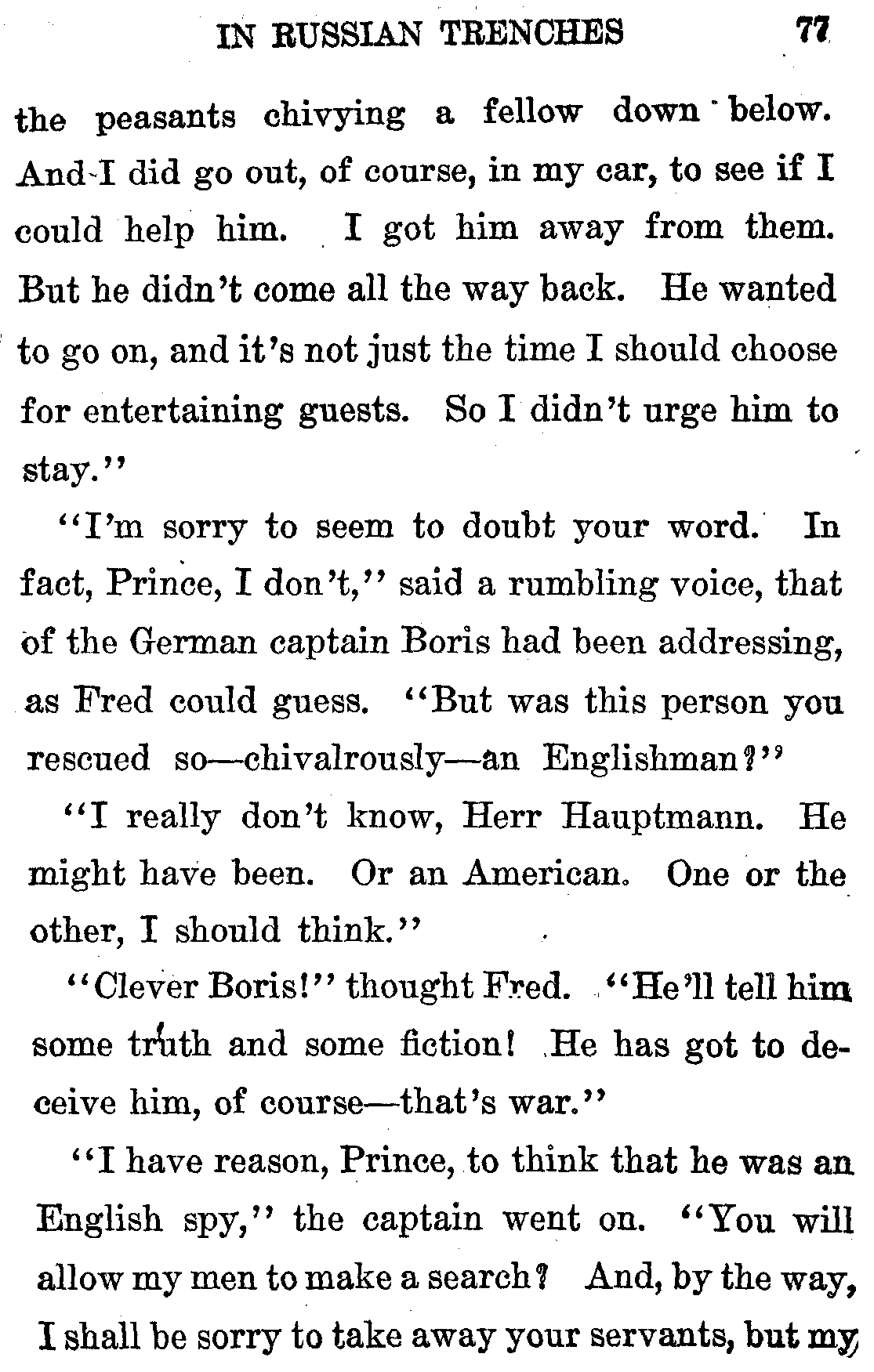 IN RUSSIAN TRENCHES 77

the peasants chivying a fellow down below. And I did go out, of course, in my car, to see if I could help him. I got him away from them. But he didn't come all the way back. He wanted to go on, and it's not just the time I should choose for entertaining guests. So I didn't urge him to stay."

"I'm sorry to seem to doubt your word. In fact, Prince, I don't," said a rumbling voice, that of the German captain Boris had been addressing, as Fred could guess. "But was this person you rescued so—chivalrously—an Englishman?"

"I really don't know, Herr Hauptmann. He might have been. Or an American. One or the other, I should think."

"Clever Boris!" thought Fred. "He'll tell him some truth and some fiction! He has got to deceive him, of course—that's war."

"I have reason, Prince, to think that he was an English spy," the captain went on. "You will allow my men to make a search? And, by the way, I shall be sorry to take away your servants, but my